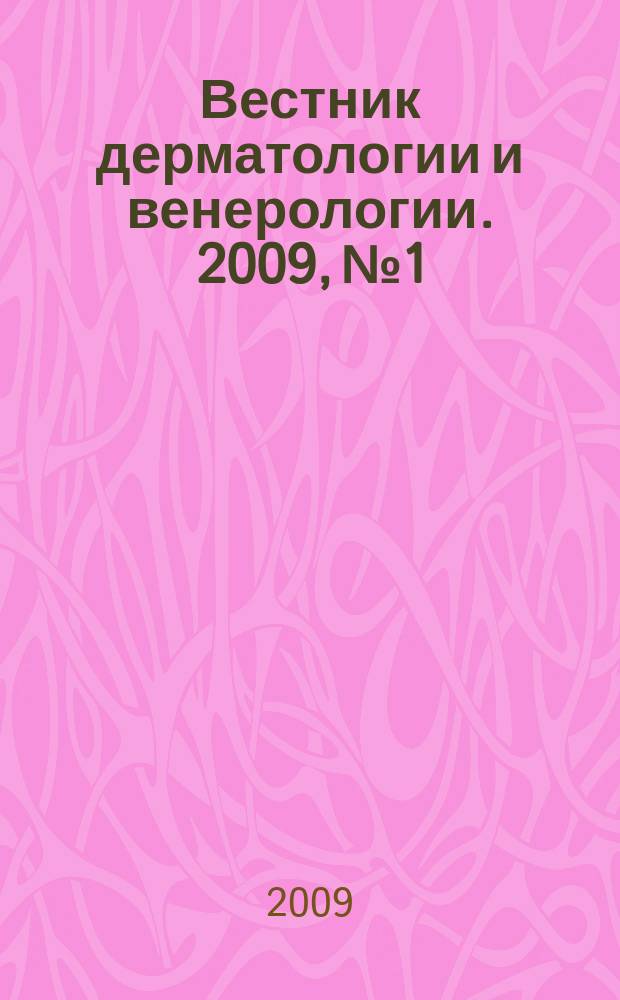 Вестник дерматологии и венерологии. 2009, №1

2009